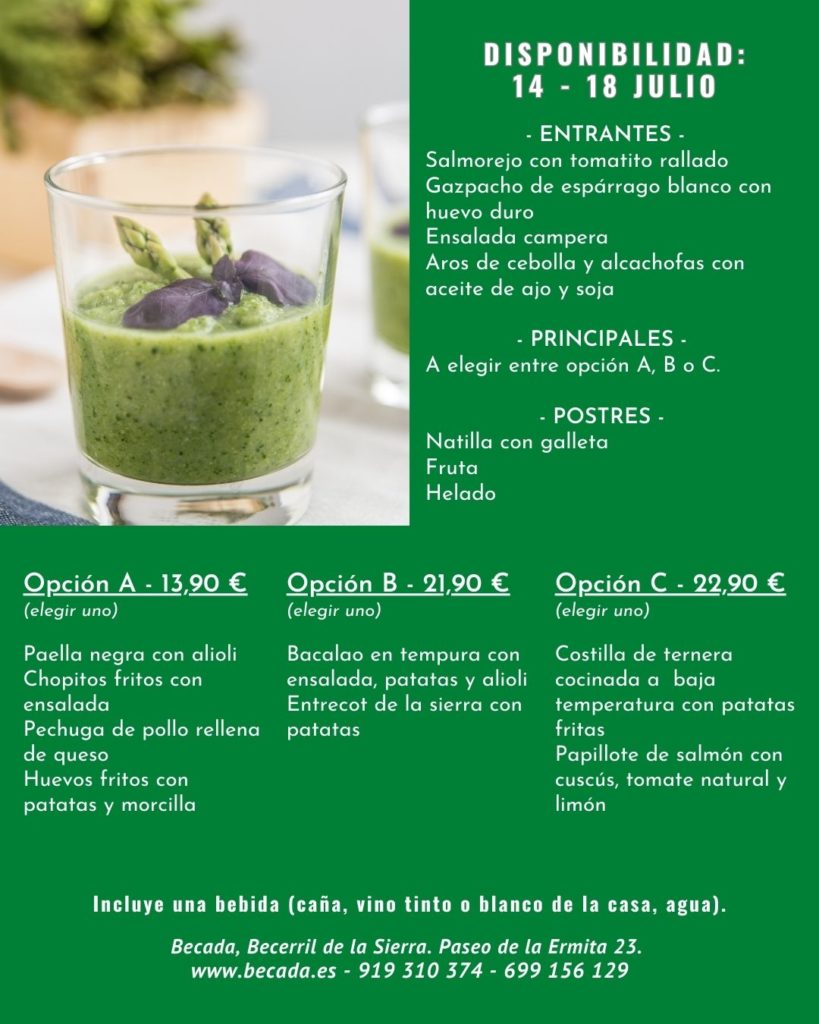 DISPONIBILIDAD:
14 - 18 JULIO

- ENTRANTES -
Salmorejo con tomatito rallado
Gazpacho de espárrago blanco con huevo duro
Ensalada campera
Aros de cebolla y alcachofas con aceite de ajo y soja

- PRINCIPALES -
A elegir entre opción A, B o C.

- POSTRES -
Natilla con galleta
Fruta
Helado

Opción A - 13,90 €
(elegir uno)

Paella negra con alioli
Chopitos fritos con ensalada
Pechuga de pollo rellena de queso
Huevos fritos con patatas y morcilla

Opción B - 21,90 €
(elegir uno)

Bacalao en tempura con ensalada, patatas y alioli
Entrecot de la sierra con patatas

Opción C - 22,90 €
(elegir uno)

Costilla de ternera cocinada a baja temperatura con patatas fritas
Papillote de salmón con cuscús, tomate natural y limón

Incluye una bebida (caña, vino tinto o blanco de la casa, agua).

Becada, Becerril de la Sierra. Paseo de la Ermita 23.
www.becada.es - 919 310 374 - 699 156 129